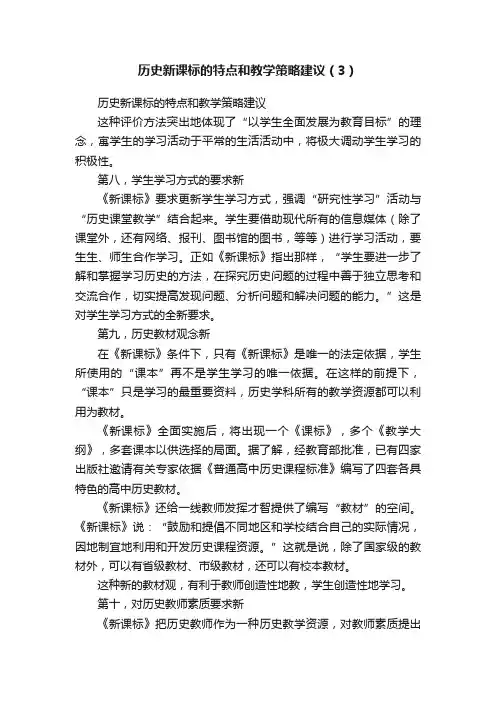 历史新课标的特点和教学策略建议（3）

历史新课标的特点和教学策略建议

这种评价方法突出地体现了“以学生全面发展为教育目标”的理念，寓学生的学习活动于平常的生活活动中，将极大调动学生学习的积极性。

第八，学生学习方式的要求新

《新课标》要求更新学生学习方式，强调“研究性学习”活动与“历史课堂教学”结合起来。学生要借助现代所有的信息媒体（除了课堂外，还有网络、报刊、图书馆的图书，等等）进行学习活动，要生生、师生合作学习。正如《新课标》指出那样，“学生要进一步了解和掌握学习历史的方法，在探究历史问题的过程中善于独立思考和交流合作，切实提高发现问题、分析问题和解决问题的能力。”这是对学生学习方式的全新要求。

第九，历史教材观念新

在《新课标》条件下，只有《新课标》是唯一的法定依据，学生所使用的“课本”再不是学生学习的唯一依据。在这样的前提下，“课本”只是学习的最重要资料，历史学科所有的教学资源都可以利用为教材。

《新课标》全面实施后，将出现一个《课标》，多个《教学大纲》，多套课本以供选择的局面。据了解，经教育部批准，已有四家出版社邀请有关专家依据《普通高中历史课程标准》编写了四套各具特色的高中历史教材。

《新课标》还给一线教师发挥才智提供了编写“教材”的空间。《新课标》说：“鼓励和提倡不同地区和学校结合自己的实际情况，因地制宜地利用和开发历史课程资源。”这就是说，除了国家级的教材外，可以有省级教材、市级教材，还可以有校本教材。

这种新的教材观，有利于教师创造性地教，学生创造性地学习。

第十，对历史教师素质要求新

《新课标》把历史教师作为一种历史教学资源，对教师素质提出